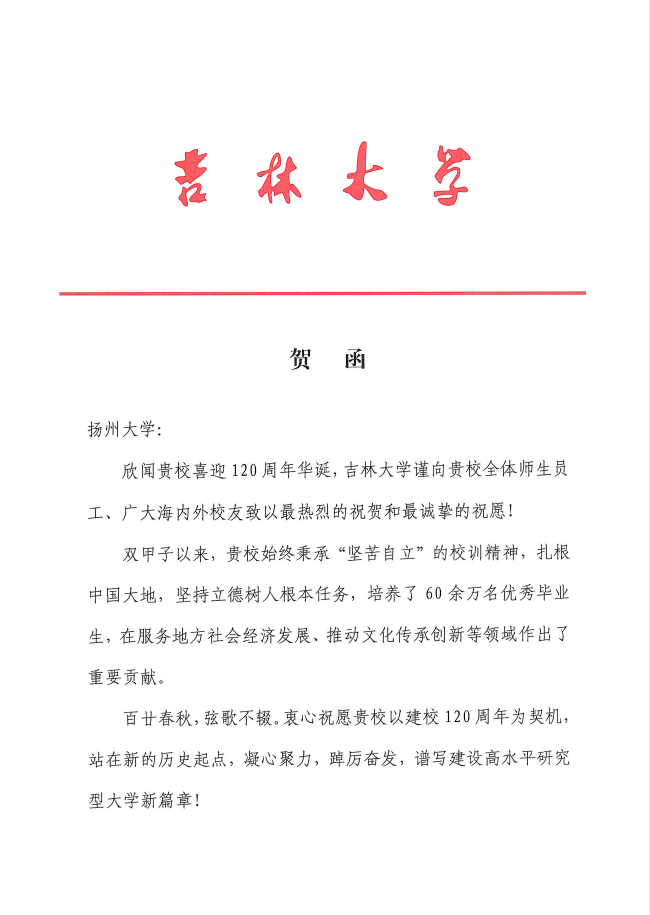 吉林大学

贺　函

扬州大学：

欣闻贵校喜迎120周年华诞，吉林大学谨向贵校全体师生员工、广大海内外校友致以最热烈的祝贺和最诚挚的祝愿！

双甲子以来，贵校始终秉承“坚苦自立”的校训精神，扎根中国大地，坚持立德树人根本任务，培养了60余万名优秀毕业生，在服务地方社会经济发展、推动文化传承创新等领域作出了重要贡献。

百廿春秋，弦歌不辍。衷心祝愿贵校以建校120周年为契机，站在新的历史起点，凝心聚力，踔厉奋发，谱写建设高水平研究型大学新篇章！